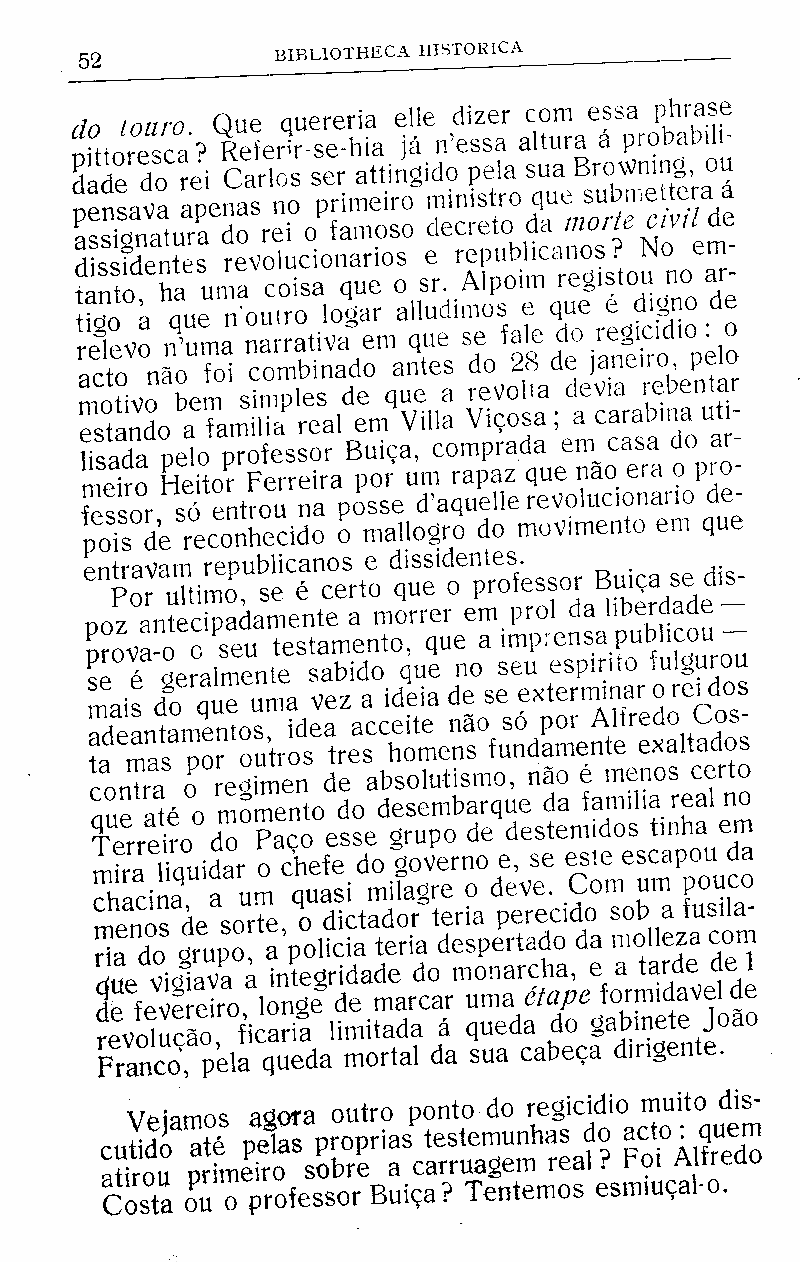 52 BIBLIOTHECA HISTORICA

do touro. Que quereria elle dizer com essa phrase pittoresca? Referir-se-hia já n'essa altura á probabilidade do rei Carlos ser attingido pela sua Browning, ou pensava apenas no primeiro ministro que submettera á assignatura do rei o famoso decreto da morte civil de dissidentes revolucionarios e republicanos? No emtanto, ha uma coisa que o sr. Alpoim registou no artigo a que n'outro logar alludimos e que é digno de relevo n'uma narrativa em que se fale do regicidio: o acto não foi combinado antes do 28 de janeiro, pelo motivo bem simples de que a revolta devia rebentar estando a familia real em Villa Viçosa; a carabina utilisada pelo professor Buiça, comprada em casa do armeiro Heitor Ferreira por um rapaz que não era o professor, só entrou na posse d'aquelle revolucionario depois de reconhecido o mallogro do movimento em que entravam republicanos e dissidentes.

Por ultimo, se é certo que o professor Buiça se dispoz antecipadamente a morrer em prol da liberdade — prova-o o seu testamento, que a imprensa publicou — se é geralmente sabido que no seu espirito fulgurou mais do que uma vez a ideia de se exterminar o rei dos adeantamentos, idea acceite não só por Alfredo Costa mas por outros tres homens fundamente exaltados contra o regimen de absolutismo, não é menos certo que até o momento do desembarque da familia real no Terreiro do Paço esse grupo de destemidos tinha em mira liquidar o chefe do governo e, se este escapou da chacina, a um quasi milagre o deve. Com um pouco menos de sorte, o dictador teria perecido sob a fusilaria do grupo, a policia teria despertado da molleza com que vigiava a integridade do monarcha, e a tarde de 1 de fevereiro, longe de marcar uma étape formidavel de revolução, ficaria limitada á queda do gabinete João Franco, pela queda mortal da sua cabeça dirigente.

Vejamos agora outro ponto do regicidio muito discutido até pelas proprias testemunhas do acto: quem atirou primeiro sobre a carruagem real? Foi Alfredo Costa ou o professor Buiça? Tentemos esmiuçal-o.